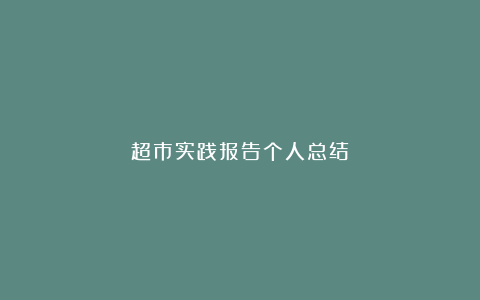 超市实践报告个人总结